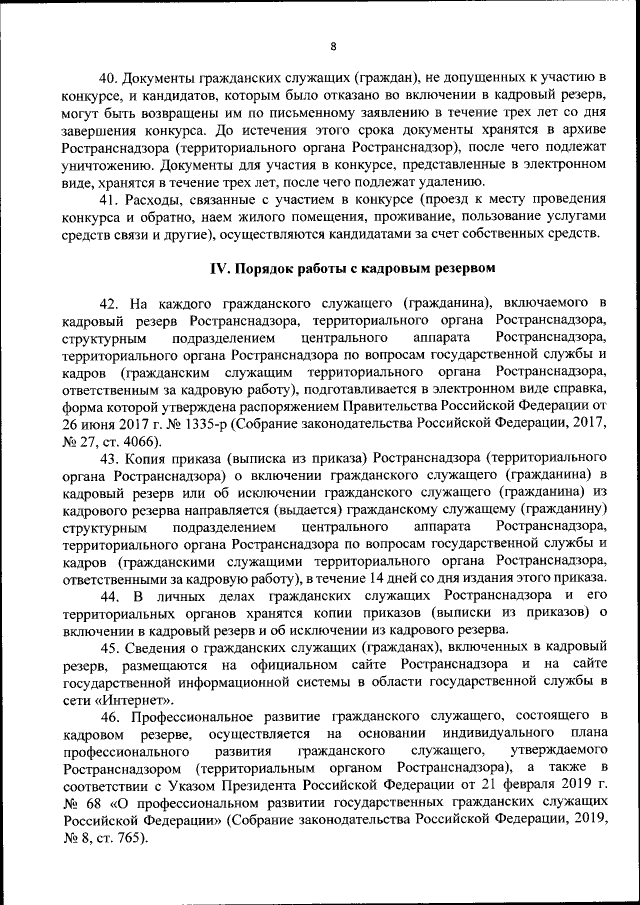 8

40. Документы гражданских служащих (граждан), не допущенных к участию в конкурсе, и кандидатов, которым было отказано во включении в кадровый резерв, могут быть возвращены им по письменному заявлению в течение трех лет со дня завершения конкурса. До истечения этого срока документы хранятся в архиве Ространснадзора (территориального органа Ространснадзор), после чего подлежат уничтожению. Документы для участия в конкурсе, представленные в электронном виде, хранятся в течение трех лет, после чего подлежат удалению.

41. Расходы, связанные с участием в конкурсе (проезд к месту проведения конкурса и обратно, наем жилого помещения, проживание, пользование услугами средств связи и другие), осуществляются кандидатами за счет собственных средств.

IV. Порядок работы с кадровым резервом

42. На каждого гражданского служащего (гражданина), включаемого в кадровый резерв Ространснадзора, территориального органа Ространснадзора, структурным подразделением центрального аппарата Ространснадзора, территориального органа Ространснадзора по вопросам государственной службы и кадров (гражданским служащим территориального органа Ространснадзора, ответственным за кадровую работу), подготавливается в электронном виде справка, форма которой утверждена распоряжением Правительства Российской Федерации от 26 июня 2017 г. № 1335-р (Собрание законодательства Российской Федерации, 2017, № 27, ст. 4066).

43. Копия приказа (выписка из приказа) Ространснадзора (территориального органа Ространснадзора) о включении гражданского служащего (гражданина) в кадровый резерв или об исключении гражданского служащего (гражданина) из кадрового резерва направляется (выдается) гражданскому служащему (гражданину) структурным подразделением центрального аппарата Ространснадзора, территориального органа Ространснадзора по вопросам государственной службы и кадров (гражданскими служащими территориального органа Ространснадзора, ответственными за кадровую работу), в течение 14 дней со дня издания этого приказа.

44. В личных делах гражданских служащих Ространснадзора и его территориальных органов хранятся копии приказов (выписки из приказов) о включении в кадровый резерв и об исключении из кадрового резерва.

45. Сведения о гражданских служащих (гражданах), включенных в кадровый резерв, размещаются на официальном сайте Ространснадзора и на сайте государственной информационной системы в области государственной службы в сети «Интернет».

46. Профессиональное развитие гражданского служащего, состоящего в кадровом резерве, осуществляется на основании индивидуального плана профессионального развития гражданского служащего, утверждаемого Ространснадзором (территориальным органом Ространснадзора), а также в соответствии с Указом Президента Российской Федерации от 21 февраля 2019 г. № 68 «О профессиональном развитии государственных гражданских служащих Российской Федерации» (Собрание законодательства Российской Федерации, 2019, № 8, ст. 765).